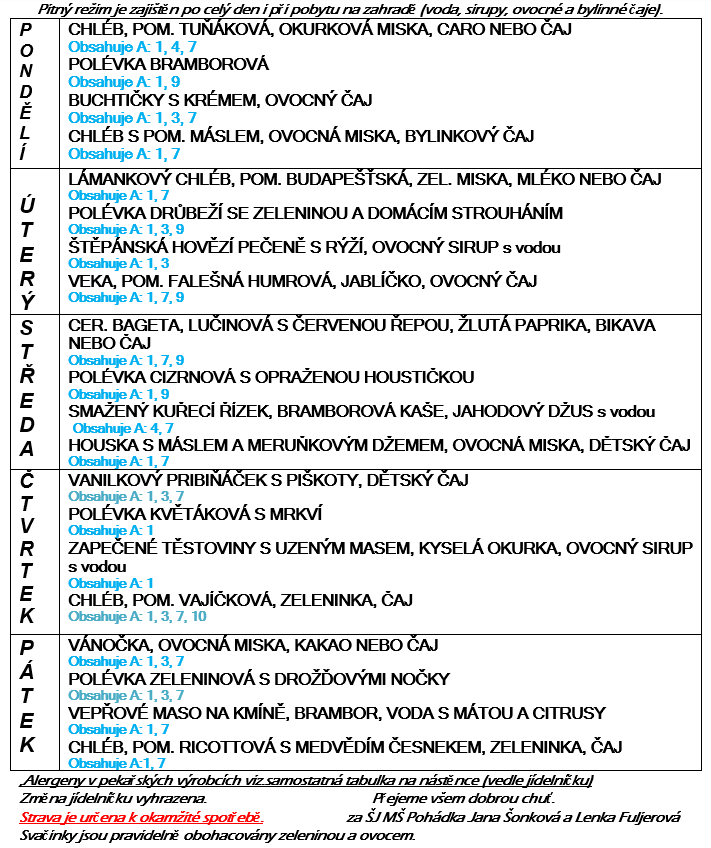 Pitný režim je zajištěn po celý den i při pobytu na zahradě (voda, sirupy, ovocné a bylinné čaje).

| | |
|---|---|
| PONDĚLÍ | CHLÉB, POM. TUŇÁKOVÁ, OKURKOVÁ MISKA, CARO NEBO ČAJ<br>Obsahuje A: 1, 4, 7<br>POLÉVKA BRAMBOROVÁ<br>Obsahuje A: 1, 9<br>BUCHTIČKY S KRÉMEM, OVOCNÝ ČAJ<br>Obsahuje A: 1, 3, 7<br>CHLÉB S POM. MÁSLEM, OVOCNÁ MISKA, BYLINKOVÝ ČAJ<br>Obsahuje A: 1, 7 |
| ÚTERÝ | LÁMANKOVÝ CHLÉB, POM. BUDAPEŠŤSKÁ, ZEL. MISKA, MLÉKO NEBO ČAJ<br>Obsahuje A: 1, 7<br>POLÉVKA DRŮBEŽÍ SE ZELENINOU A DOMÁCÍM STROUHÁNÍM<br>Obsahuje A: 1, 3, 9<br>ŠTĚPÁNSKÁ HOVĚZÍ PEČENĚ S RÝŽÍ, OVOCNÝ SIRUP s vodou<br>Obsahuje A: 1, 3<br>VEKA, POM. FALEŠNÁ HUMROVÁ, JABLÍČKO, OVOCNÝ ČAJ<br>Obsahuje A: 1, 7, 9 |
| STŘEDA | CER. BAGETA, LUČINOVÁ S ČERVENOU ŘEPOU, ŽLUTÁ PAPRIKA, BIKAVA NEBO ČAJ<br>Obsahuje A: 1, 7, 9<br>POLÉVKA CIZRNOVÁ S OPRAŽENOU HOUSTIČKOU<br>Obsahuje A: 1, 9<br>SMAŽENÝ KUŘECÍ ŘÍZEK, BRAMBOROVÁ KAŠE, JAHODOVÝ DŽUS s vodou<br>Obsahuje A: 4, 7<br>HOUSKA S MÁSLEM A MERUŇKOVÝM DŽEMEM, OVOCNÁ MISKA, DĚTSKÝ ČAJ |
| ČTVRTEK | VANILKOVÝ PRIBIŇÁČEK S PIŠKOTY, DĚTSKÝ ČAJ<br>Obsahuje A: 1, 3, 7<br>POLÉVKA KVĚTÁKOVÁ S MRKVÍ<br>Obsahuje A: 1<br>ZAPEČENÉ TĚSTOVINY S UZENÝM MASEM, KYSELÁ OKURKA, OVOCNÝ SIRUP s vodou<br>Obsahuje A: 1<br>CHLÉB, POM. VAJÍČKOVÁ, ZELENINKA, ČAJ<br>Obsahuje A: 1, 3, 7, 10 |
| PÁTEK | VÁNOČKA, OVOCNÁ MISKA, KAKAO NEBO ČAJ<br>Obsahuje A: 1, 3, 7<br>POLÉVKA ZELENINOVÁ S DROŽĎOVÝMI NOČKY<br>Obsahuje A: 1, 3, 7<br>VEPŘOVÉ MASO NA KMÍNĚ, BRAMBOR, VODA S MÁTOU A CITRUSY<br>Obsahuje A: 1, 7<br>CHLÉB, POM. RICOTTOVÁ S MEDVĚDÍM ČESNEKEM, ZELENINKA, ČAJ<br>Obsahuje A:1, 7 |

Alergeny v pekařských výrobcích viz.samostatná tabulka na nástěnce (vedle jídelníčku)
Změna jídelníčku vyhrazena. Přejeme všem dobrou chuť.
Strava je určena k okamžité spotřebě. za ŠJ MŠ Pohádka Jana Šonková a Lenka Fuljerová
Svačinky jsou pravidelně obohacovány zeleninou a ovocem.